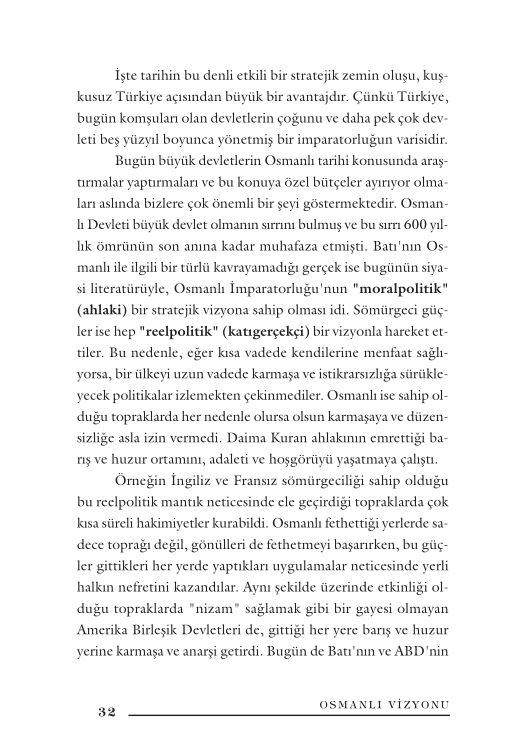 İşte tarihin bu denli etkili bir stratejik zemin oluşu, kuşkusuz Türkiye açısından büyük bir avantajdır. Çünkü Türkiye, bugün komşuları olan devletlerin çoğunu ve daha pek çok devleti beş yüzyıl boyunca yönetmiş bir imparatorluğun varisidir.

Bugün büyük devletlerin Osmanlı tarihi konusunda araştırmalar yaptırmaları ve bu konuya özel bütçeler ayırıyor olmaları aslında bizlere çok önemli bir şeyi göstermektedir. Osmanlı Devleti büyük devlet olmanın sırrını bulmuş ve bu sırrı 600 yıllık ömrünün son anına kadar muhafaza etmişti. Batı'nın Osmanlı ile ilgili bir türlü kavrayamadığı gerçek ise bugünün siyasi literatürüyle, Osmanlı İmparatorluğu'nun "moralpolitik" (ahlaki) bir stratejik vizyona sahip olması idi. Sömürgeci güçler ise hep "reelpolitik" (katıgerçekçi) bir vizyonla hareket ettiler. Bu nedenle, eğer kısa vadede kendilerine menfaat sağlıyorsa, bir ülkeyi uzun vadede karmaşa ve istikrarsızlığa sürükleyecek politikalar izlemekten çekinmediler. Osmanlı ise sahip olduğu topraklarda her nedenle olursa olsun karmaşaya ve düzensizliğe asla izin vermedi. Daima Kuran ahlakının emrettiği barış ve huzur ortamını, adaleti ve hoşgörüyü yaşatmaya çalıştı.

Örneğin İngiliz ve Fransız sömürgeciliği sahip olduğu bu reelpolitik mantık neticesinde ele geçirdiği topraklarda çok kısa süreli hakimiyetler kurabildi. Osmanlı fethettiği yerlerde sadece toprağı değil, gönülleri de fethetmeyi başarırken, bu güçler gittikleri her yerde yaptıkları uygulamalar neticesinde yerli halkın nefretini kazandılar. Aynı şekilde üzerinde etkinliği olduğu topraklarda "nizam" sağlamak gibi bir gayesi olmayan Amerika Birleşik Devletleri de, gittiği her yere barış ve huzur yerine karmaşa ve anarşi getirdi. Bugün de Batı'nın ve ABD'nin

32 OSMANLI VİZYONU